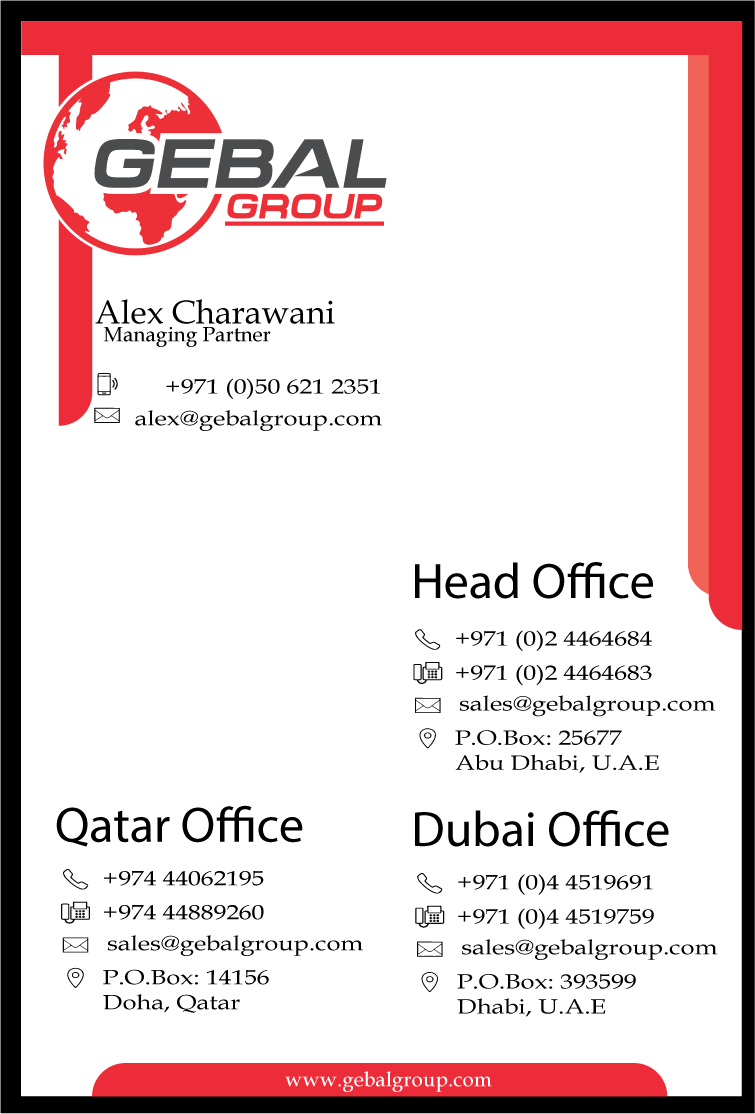 GEBAL
GROUP

Alex Charawani
Managing Partner

+971 (0)50 621 2351
alex@gebalgroup.com

Head Office

+971 (0)2 4464684
+971 (0)2 4464683
sales@gebalgroup.com
P.O.Box: 25677
Abu Dhabi, U.A.E

Qatar Office

+974 44062195
+974 44889260
sales@gebalgroup.com
P.O.Box: 14156
Doha, Qatar

Dubai Office

+971 (0)4 4519691
+971 (0)4 4519759
sales@gebalgroup.com
P.O.Box: 393599
Dhabi, U.A.E

www.gebalgroup.com